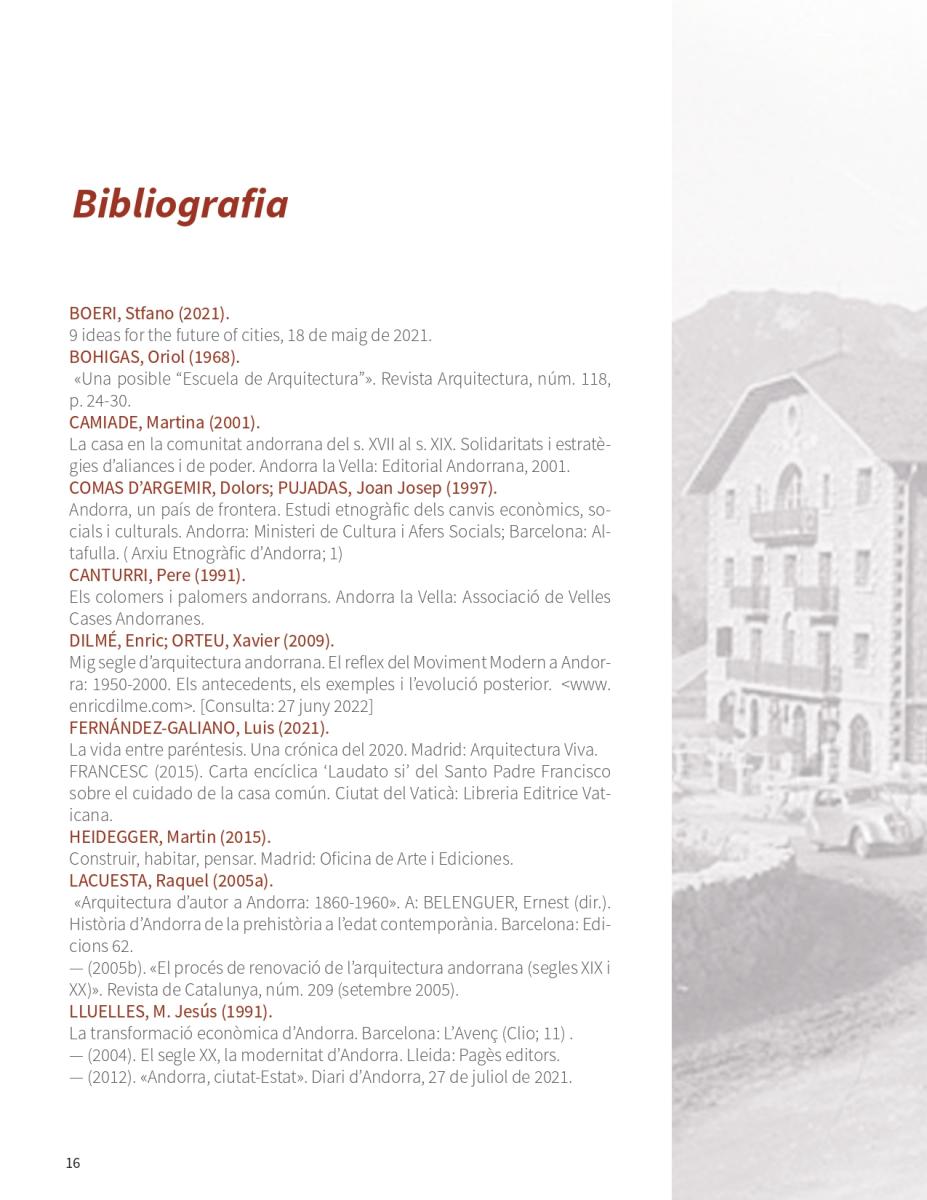 Bibliografia

BOERI, Stfano (2021).

9 ideas for the future of cities, 18 de maig de 2021.

BOHIGAS, Oriol (1968).

«Una posible "Escuela de Arquitectura"». Revista Arquitectura, núm. 118, p. 24-30.

CAMIADE, Martina (2001).

La casa en la comunitat andorrana del s. XVII al s. XIX. Solidaritats i estratègies d'aliances i de poder. Andorra la Vella: Editorial Andorrana, 2001.

COMAS D'ARGEMIR, Dolors; PUJADAS, Joan Josep (1997).

Andorra, un país de frontera. Estudi etnogràfic dels canvis econòmics, socials i culturals. Andorra: Ministeri de Cultura i Afers Socials; Barcelona: Altafulla. ( Arxiu Etnogràfic d'Andorra; 1)

CANTURRI, Pere (1991).

Els colomers i palomers andorrans. Andorra la Vella: Associació de Velles Cases Andorranes.

DILMÉ, Enric; ORTEU, Xavier (2009).

Mig segle d'arquitectura andorrana. El reflex del Moviment Modern a Andorra: 1950-2000. Els antecedents, els exemples i l'evolució posterior. <www.enricdilme.com>. [Consulta: 27 juny 2022]

FERNÁNDEZ-GALIANO, Luis (2021).

La vida entre paréntesis. Una crónica del 2020. Madrid: Arquitectura Viva. FRANCESC (2015). Carta encíclica 'Laudato si' del Santo Padre Francisco sobre el cuidado de la casa común. Ciutat del Vaticà: Libreria Editrice Vaticana.

HEIDEGGER, Martin (2015).

Construir, habitar, pensar. Madrid: Oficina de Arte i Ediciones.

LACUESTA, Raquel (2005a).

«Arquitectura d'autor a Andorra: 1860-1960». A: BELENGUER, Ernest (dir.). Història d'Andorra de la prehistòria a l'edat contemporània. Barcelona: Edicions 62.

— (2005b). «El procés de renovació de l'arquitectura andorrana (segles XIX i XX)». Revista de Catalunya, núm. 209 (setembre 2005).

LLUELLES, M. Jesús (1991).

La transformació econòmica d'Andorra. Barcelona: L'Avenç (Clio; 11) .

— (2004). El segle XX, la modernitat d'Andorra. Lleida: Pagès editors.

— (2012). «Andorra, ciutat-Estat». Diari d'Andorra, 27 de juliol de 2021.

16